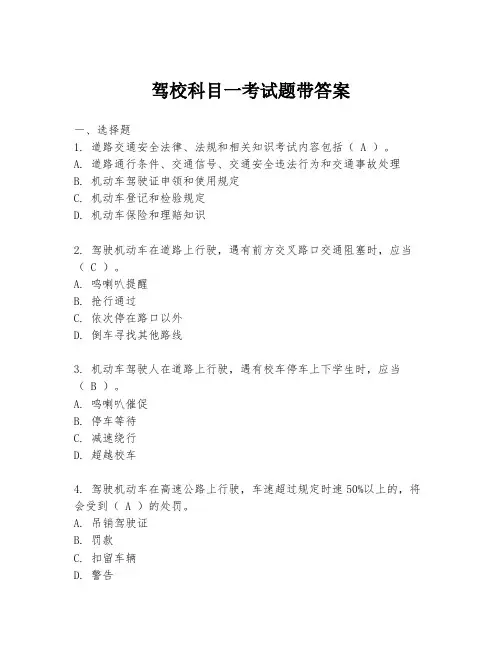 驾校科目一考试题带答案

一、选择题

1. 道路交通安全法律、法规和相关知识考试内容包括（ A ）。
A. 道路通行条件、交通信号、交通安全违法行为和交通事故处理
B. 机动车驾驶证申领和使用规定
C. 机动车登记和检验规定
D. 机动车保险和理赔知识

2. 驾驶机动车在道路上行驶，遇有前方交叉路口交通阻塞时，应当（ C ）。
A. 鸣喇叭提醒
B. 抢行通过
C. 依次停在路口以外
D. 倒车寻找其他路线

3. 机动车驾驶人在道路上行驶，遇有校车停车上下学生时，应当（ B ）。
A. 鸣喇叭催促
B. 停车等待
C. 减速绕行
D. 超越校车

4. 驾驶机动车在高速公路上行驶，车速超过规定时速 50%以上的，将会受到（ A ）的处罚。
A. 吊销驾驶证
B. 罚款
C. 扣留车辆
D. 警告